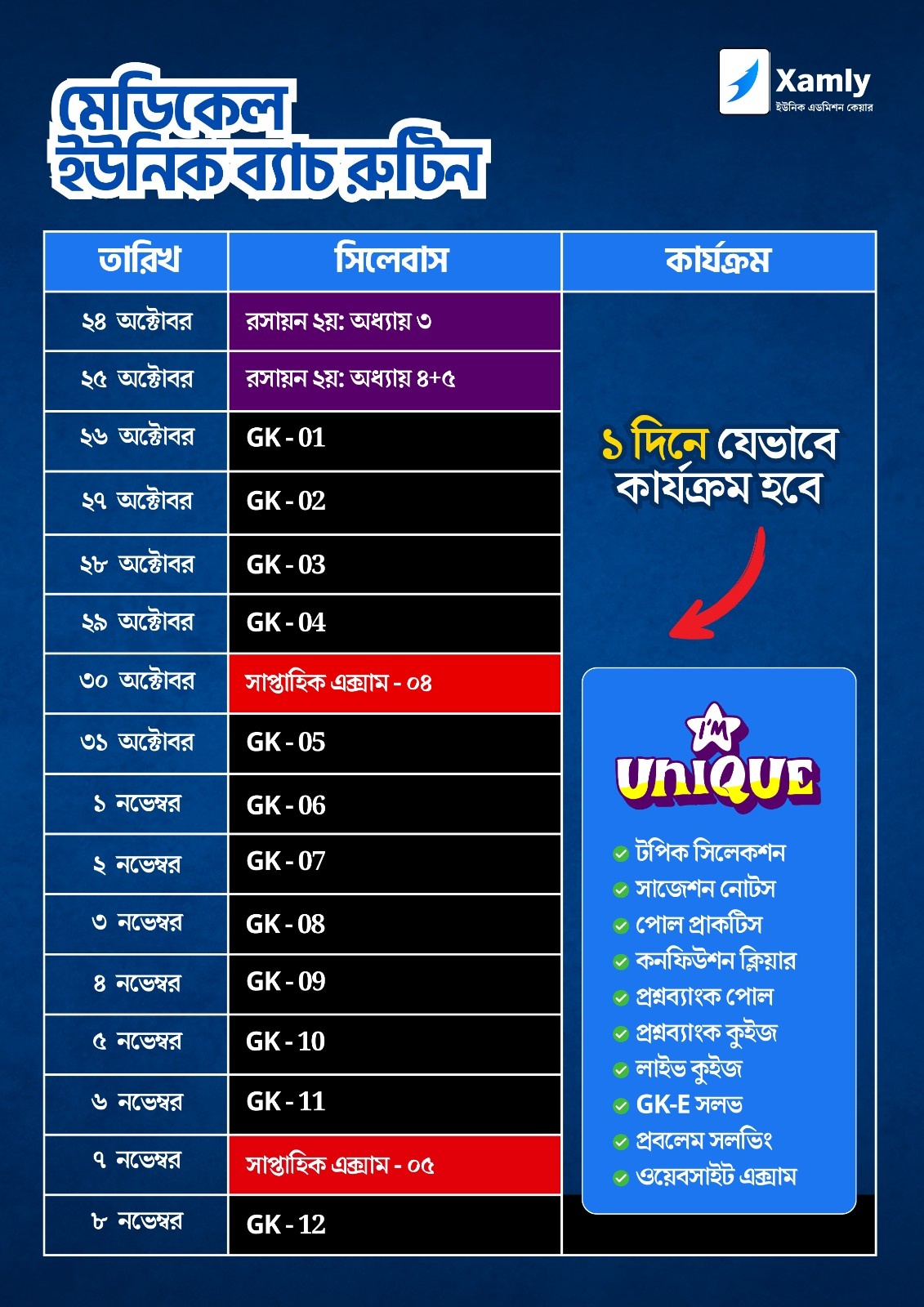 Xamly
ইউনিক এডমিশন কেয়ার

মেডিকেল ইউনিক ব্যাচ রুটিন

| তারিখ | সিলেবাস | কার্যক্রম |
|---|---|---|
| ২৪ অক্টোবর | রসায়ন ২য়: অধ্যায় ৩ | |
| ২৫ অক্টোবর | রসায়ন ২য়: অধ্যায় ৪+৫ | |
| ২৬ অক্টোবর | GK - 01 | |
| ২৭ অক্টোবর | GK - 02 | |
| ২৮ অক্টোবর | GK - 03 | |
| ২৯ অক্টোবর | GK - 04 | |
| ৩০ অক্টোবর | সাপ্তাহিক এক্সাম - ০৪ | |
| ৩১ অক্টোবর | GK - 05 | |
| ১ নভেম্বর | GK - 06 | |
| ২ নভেম্বর | GK - 07 | |
| ৩ নভেম্বর | GK - 08 | |
| ৪ নভেম্বর | GK - 09 | |
| ৫ নভেম্বর | GK - 10 | |
| ৬ নভেম্বর | GK - 11 | |
| ৭ নভেম্বর | সাপ্তাহিক এক্সাম - ০৫ | |
| ৮ নভেম্বর | GK - 12 | |

১ দিনে যেভাবে কার্যক্রম হবে

I'm UNIQUE

টপিক সিলেকশন
সাজেশন নোটস
পোল প্রাকটিস
কনফিউশন ক্লিয়ার
প্রশ্নব্যাংক পোল
প্রশ্নব্যাংক কুইজ
লাইভ কুইজ
GK-E সলভ
প্রবলেম সলভিং
ওয়েবসাইট এক্সাম